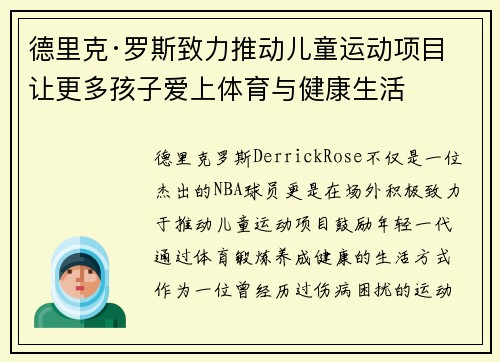 德里克·罗斯致力推动儿童运动项目让更多孩子爱上体育与健康生活

德里克罗斯DerrickRose不仅是一位杰出的NBA球员更是在场外积极致力于推动儿童运动项目鼓励年轻一代通过体育锻炼养成健康的生活方式作为一位曾经历过伤病困扰的运动